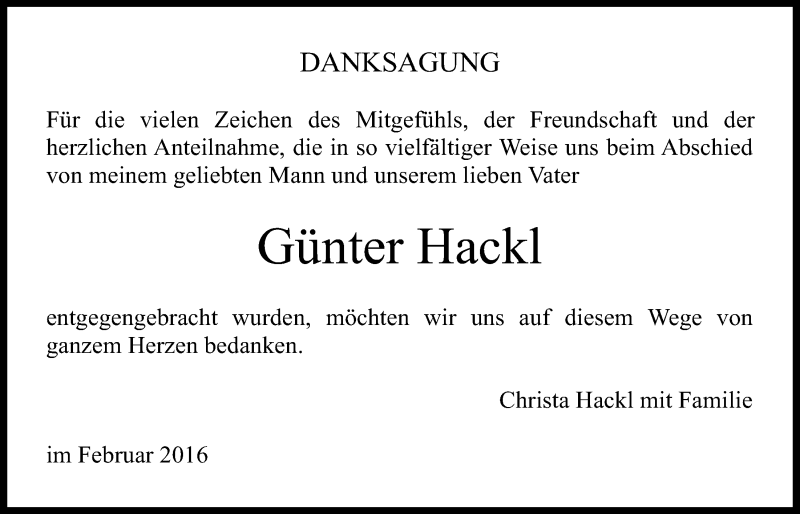 DANKSAGUNG

Für die vielen Zeichen des Mitgefühls, der Freundschaft und der herzlichen Anteilnahme, die in so vielfältiger Weise uns beim Abschied von meinem geliebten Mann und unserem lieben Vater

Günter Hackl

entgegengebracht wurden, möchten wir uns auf diesem Wege von ganzem Herzen bedanken.

Christa Hackl mit Familie

im Februar 2016